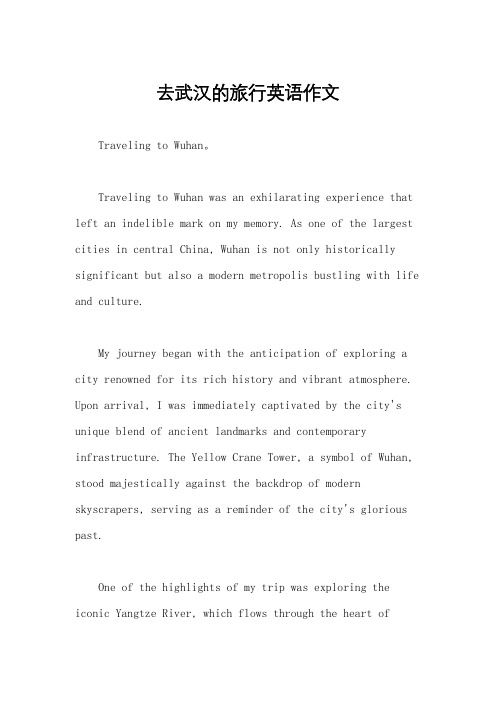 去武汉的旅行英语作文

Traveling to Wuhan。

Traveling to Wuhan was an exhilarating experience that left an indelible mark on my memory. As one of the largest cities in central China, Wuhan is not only historically significant but also a modern metropolis bustling with life and culture.

My journey began with the anticipation of exploring a city renowned for its rich history and vibrant atmosphere. Upon arrival, I was immediately captivated by the city's unique blend of ancient landmarks and contemporary infrastructure. The Yellow Crane Tower, a symbol of Wuhan, stood majestically against the backdrop of modern skyscrapers, serving as a reminder of the city's glorious past.

One of the highlights of my trip was exploring the iconic Yangtze River, which flows through the heart of